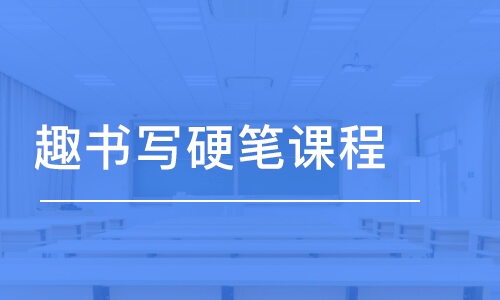 趣书写硬笔课程